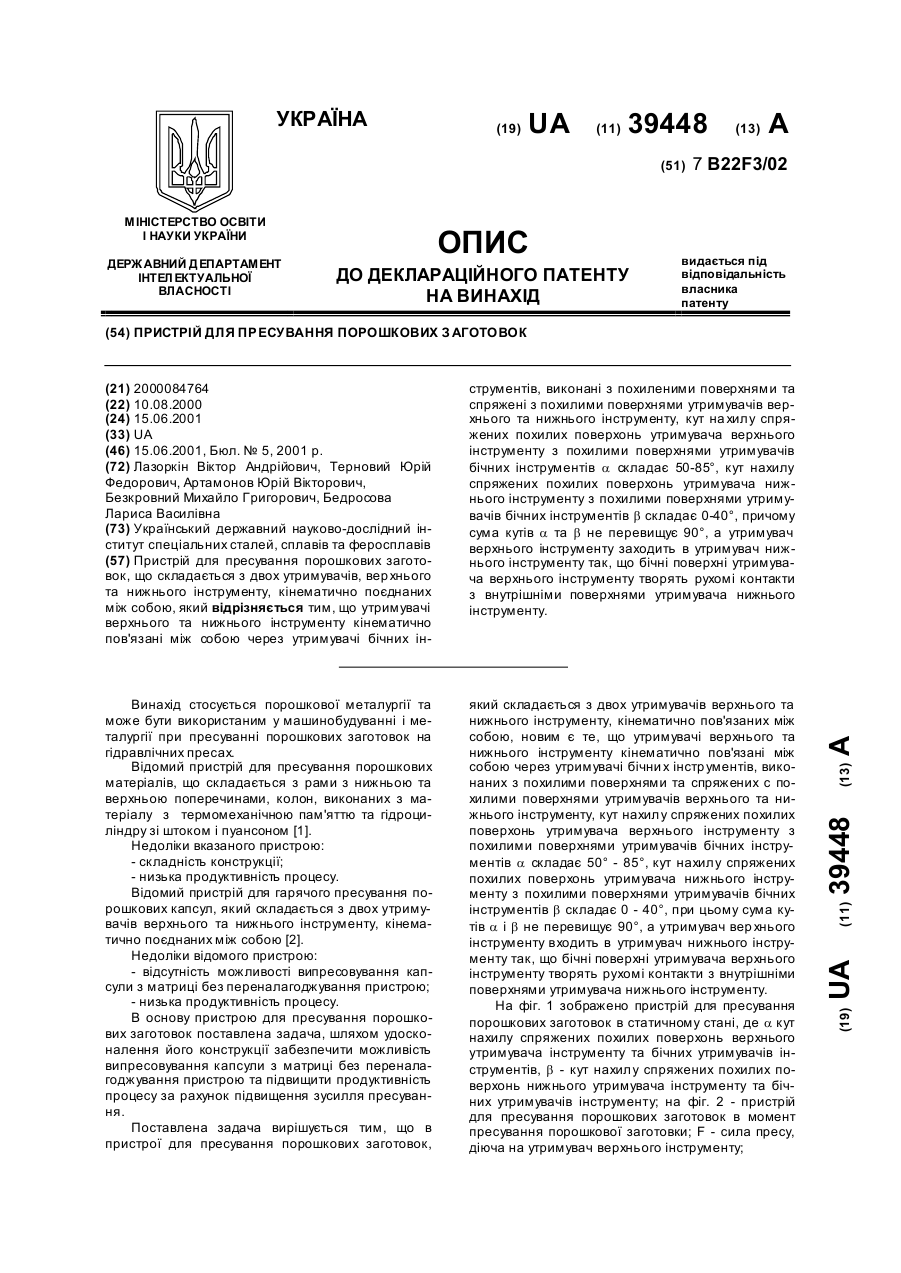 УКРАЇНА

(19) UA (11) 39448 (13) A

(51) 7 B22F3/02

МІНІСТЕРСТВО ОСВІТИ І НАУКИ УКРАЇНИ

ДЕРЖАВНИЙ ДЕПАРТАМЕНТ ІНТЕЛЕКТУАЛЬНОЇ ВЛАСНОСТІ

ОПИС
ДО ДЕКЛАРАЦІЙНОГО ПАТЕНТУ НА ВИНАХІД

видається під відповідальність власника патенту

(54) ПРИСТРІЙ ДЛЯ ПРЕСУВАННЯ ПОРОШКОВИХ ЗАГОТОВОК

(21) 2000084764
(22) 10.08.2000
(24) 15.06.2001
(33) UA
(46) 15.06.2001, Бюл. № 5, 2001 р.
(72) Лазоркін Віктор Андрійович, Терновий Юрій Федорович, Артамонов Юрій Вікторович, Безкровний Михайло Григорович, Бедросова Лариса Василівна
(73) Український державний науково-дослідний інститут спеціальних сталей, сплавів та феросплавів
(57) Пристрій для пресування порошкових заготовок, що складається з двох утримувачів, верхнього та нижнього інструменту, кінематично поєднаних між собою, який відрізняється тим, що утримувачі верхнього та нижнього інструменту кінематично пов'язані між собою через утримувачі бічних інструментів, виконані з похиленими поверхнями та спряжені з похилими поверхнями утримувачів верхнього та нижнього інструменту, кут нахилу спряжених похилих поверхонь утримувача верхнього інструменту з похилими поверхнями утримувачів бічних інструментів $\alpha$ складає 50-85°, кут нахилу спряжених похилих поверхонь утримувача нижнього інструменту з похилими поверхнями утримувачів бічних інструментів $\beta$ складає 0-40°, причому сума кутів $\alpha$ та $\beta$ не перевищує 90°, а утримувач верхнього інструменту заходить в утримувач нижнього інструменту так, що бічні поверхні утримувача верхнього інструменту творять рухомі контакти з внутрішніми поверхнями утримувача нижнього інструменту.

Винахід стосується порошкової металургії та може бути використаним у машинобудуванні і металургії при пресуванні порошкових заготовок на гідравлічних пресах.
Відомий пристрій для пресування порошкових матеріалів, що складається з рами з нижньою та верхньою поперечинами, колон, виконаних з матеріалу з термомеханічною пам'яттю та гідроциліндру зі штоком і пуансоном [1].
Недоліки вказаного пристрою:
- складність конструкції;
- низька продуктивність процесу.
Відомий пристрій для гарячого пресування порошкових капсул, який складається з двох утримувачів верхнього та нижнього інструменту, кінематично поєднаних між собою [2].
Недоліки відомого пристрою:
- відсутність можливості випресовування капсули з матриці без переналагоджування пристрою;
- низька продуктивність процесу.
В основу пристрою для пресування порошкових заготовок поставлена задача, шляхом удосконалення його конструкції забезпечити можливість випресовування капсули з матриці без переналагоджування пристрою та підвищити продуктивність процесу за рахунок підвищення зусилля пресування.
Поставлена задача вирішується тим, що в пристрої для пресування порошкових заготовок, який складається з двох утримувачів верхнього та нижнього інструменту, кінематично пов'язаних між собою, новим є те, що утримувачі верхнього та нижнього інструменту кінематично пов'язані між собою через утримувачі бічних інструментів, виконаних з похилими поверхнями та спряжених с похилими поверхнями утримувачів верхнього та нижнього інструменту, кут нахилу спряжених похилих поверхонь утримувача верхнього інструменту з похилими поверхнями утримувачів бічних інструментів $\alpha$ складає 50° - 85°, кут нахилу спряжених похилих поверхонь утримувача нижнього інструменту з похилими поверхнями утримувачів бічних інструментів $\beta$ складає 0 - 40°, при цьому сума кутів $\alpha$ і $\beta$ не перевищує 90°, а утримувач верхнього інструменту входить в утримувач нижнього інструменту так, що бічні поверхні утримувача верхнього інструменту творять рухомі контакти з внутрішніми поверхнями утримувача нижнього інструменту.
На фіг. 1 зображено пристрій для пресування порошкових заготовок в статичному стані, де $\alpha$ кут нахилу спряжених похилих поверхонь верхнього утримувача інструменту та бічних утримувачів інструментів, $\beta$ - кут нахилу спряжених похилих поверхонь нижнього утримувача інструменту та бічних утримувачів інструменту; на фіг. 2 - пристрій для пресування порошкових заготовок в момент пресування порошкової заготовки; F - сила пресу, діюча на утримувач верхнього інструменту;

(19) UA (11) 39448 (13) A